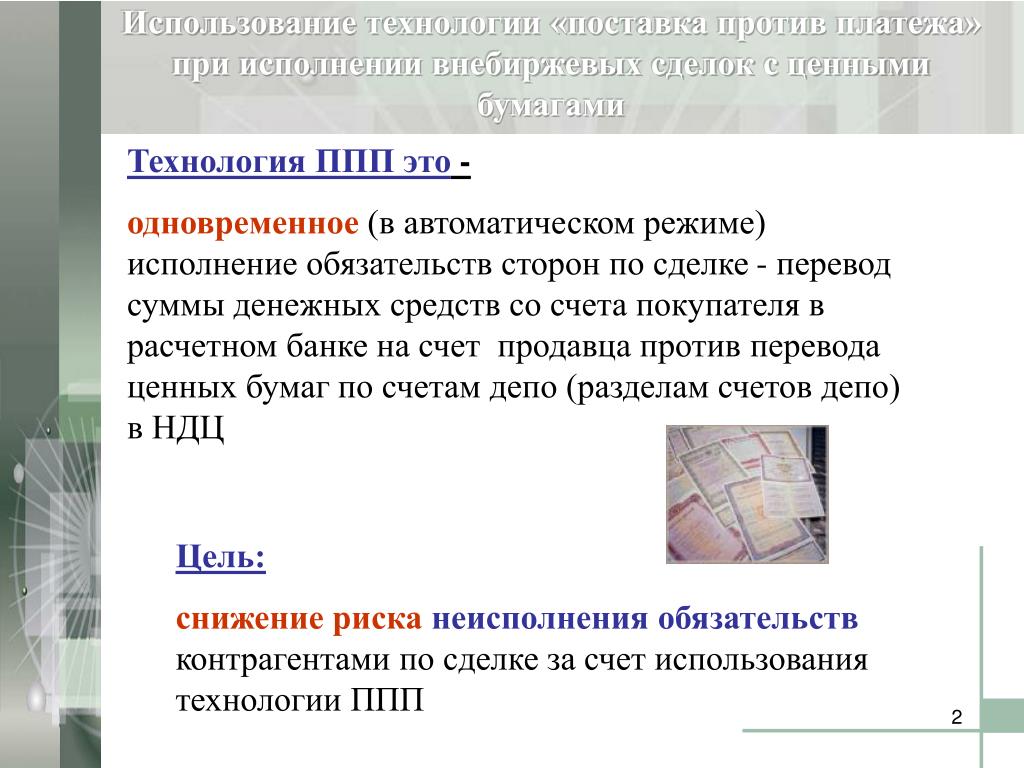 Использование технологии «поставка против платежа» при исполнении внебиржевых сделок с ценными бумагами

Технология ППП это -

одновременное (в автоматическом режиме) исполнение обязательств сторон по сделке - перевод суммы денежных средств со счета покупателя в расчетном банке на счет продавца против перевода ценных бумаг по счетам депо (разделам счетов депо) в НДЦ

Цель:

снижение риска неисполнения обязательств контрагентами по сделке за счет использования технологии ППП

2